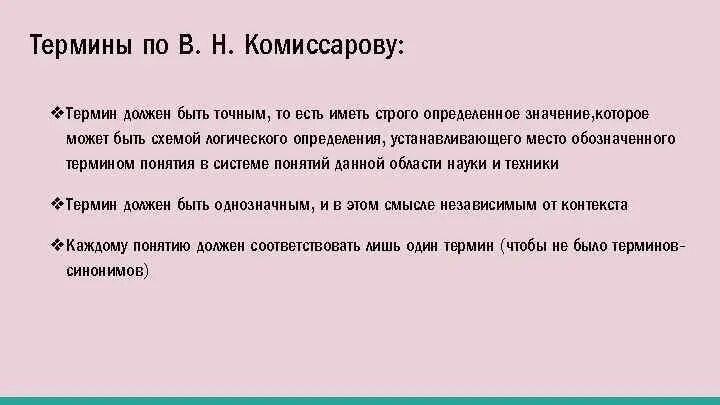 Термины по В. Н. Комиссарову:

❖Термин должен быть точным, то есть иметь строго определенное значение,которое может быть схемой логического определения, устанавливающего место обозначенного термином понятия в системе понятий данной области науки и техники

❖Термин должен быть однозначным, и в этом смысле независимым от контекста

❖Каждому понятию должен соответствовать лишь один термин (чтобы не было терминов-синонимов)